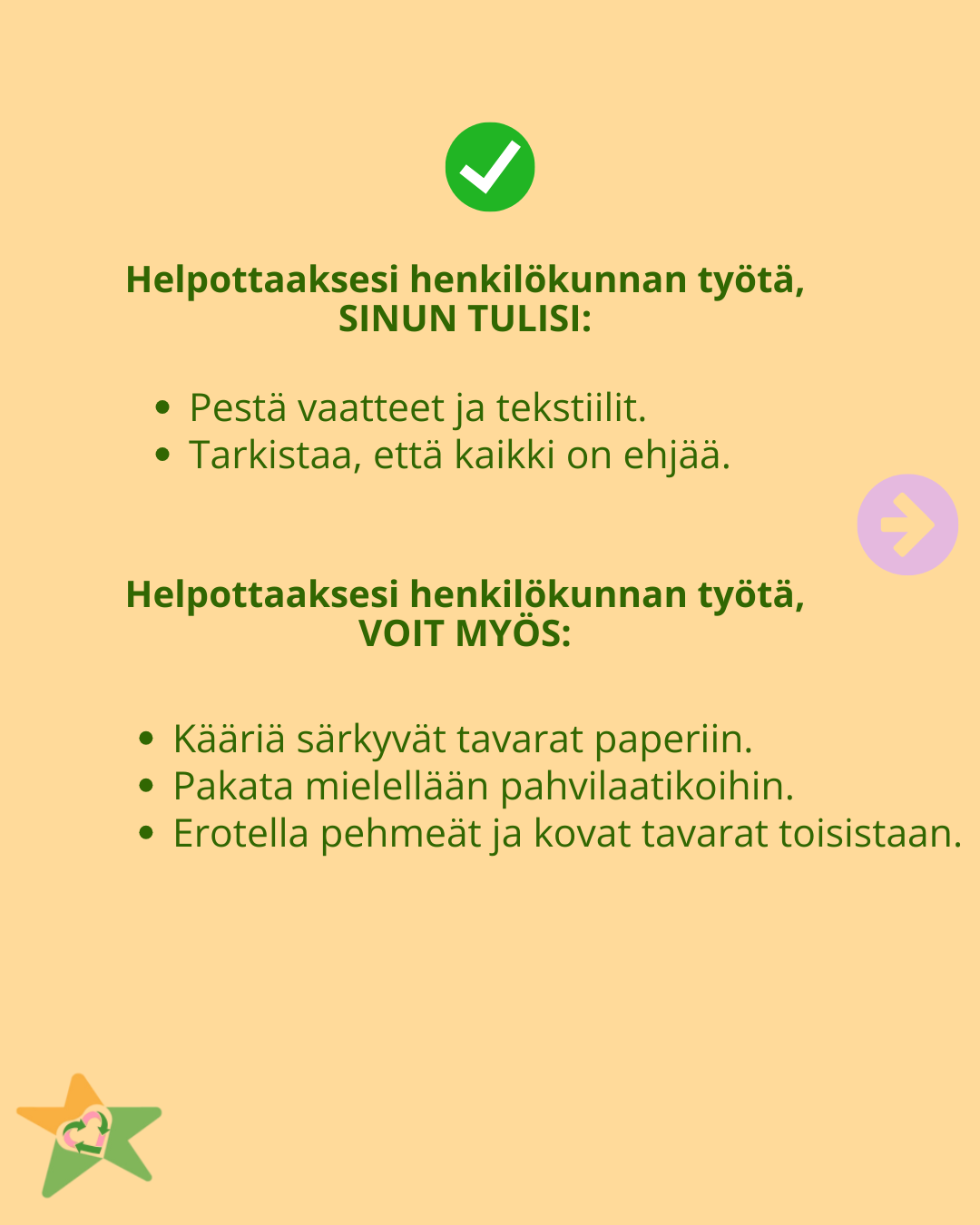 Helpottaaksesi henkilökunnan työtä,
SINUN TULISI:

- Pestä vaatteet ja tekstiilit.
- Tarkistaa, että kaikki on ehjää.

Helpottaaksesi henkilökunnan työtä,
VOIT MYÖS:

- Kääriä särkyvät tavarat paperiin.
- Pakata mielellään pahvilaatikoihin.
- Erotella pehmeät ja kovat tavarat toisistaan.